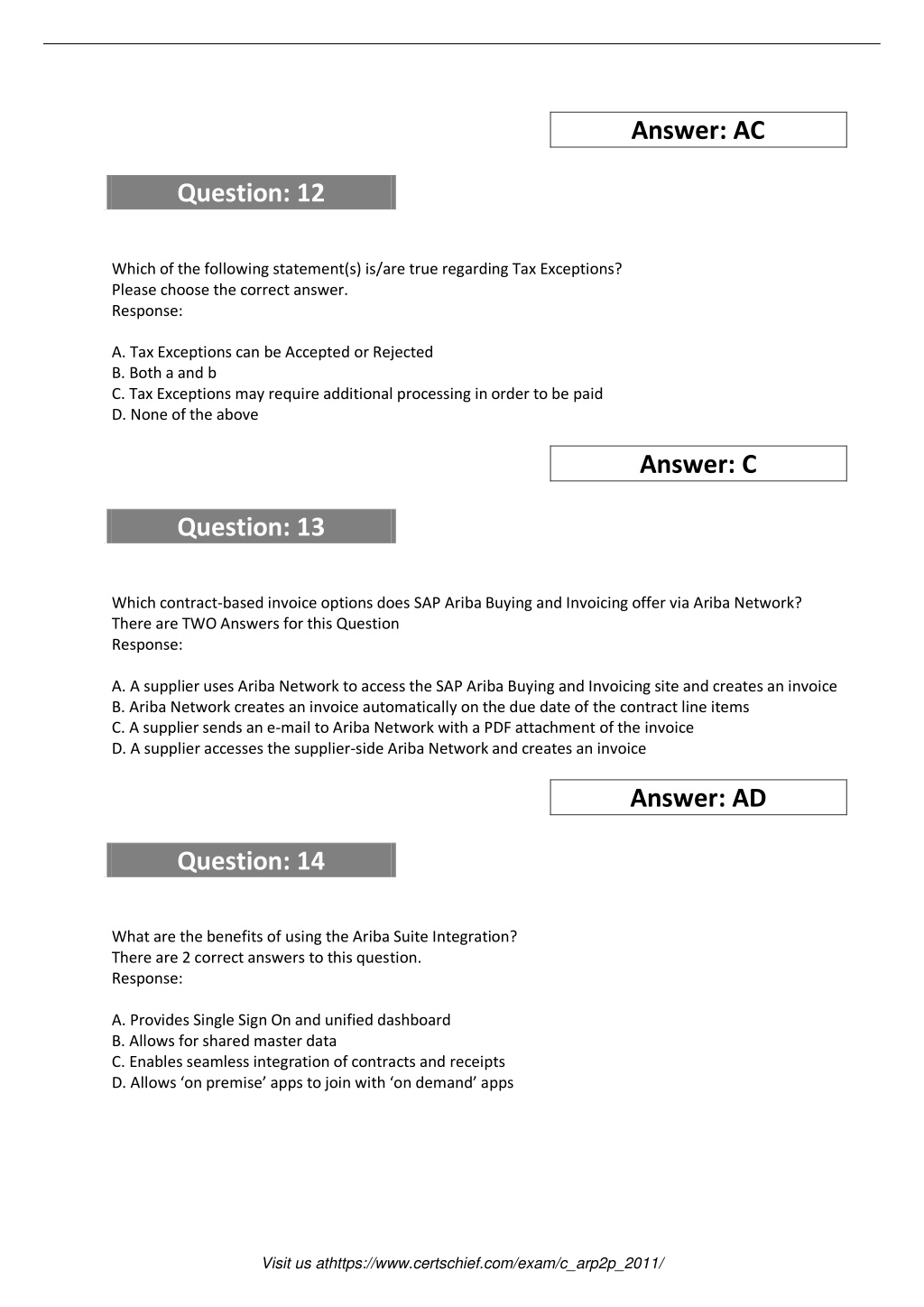 Answer: AC

Question: 12

Which of the following statement(s) is/are true regarding Tax Exceptions?
Please choose the correct answer.
Response:

A. Tax Exceptions can be Accepted or Rejected
B. Both a and b
C. Tax Exceptions may require additional processing in order to be paid
D. None of the above

Answer: C

Question: 13

Which contract-based invoice options does SAP Ariba Buying and Invoicing offer via Ariba Network?
There are TWO Answers for this Question
Response:

A. A supplier uses Ariba Network to access the SAP Ariba Buying and Invoicing site and creates an invoice
B. Ariba Network creates an invoice automatically on the due date of the contract line items
C. A supplier sends an e-mail to Ariba Network with a PDF attachment of the invoice
D. A supplier accesses the supplier-side Ariba Network and creates an invoice

Answer: AD

Question: 14

What are the benefits of using the Ariba Suite Integration?
There are 2 correct answers to this question.
Response:

A. Provides Single Sign On and unified dashboard
B. Allows for shared master data
C. Enables seamless integration of contracts and receipts
D. Allows ‘on premise’ apps to join with ‘on demand’ apps

Visit us athttps://www.certschief.com/exam/c_arp2p_2011/